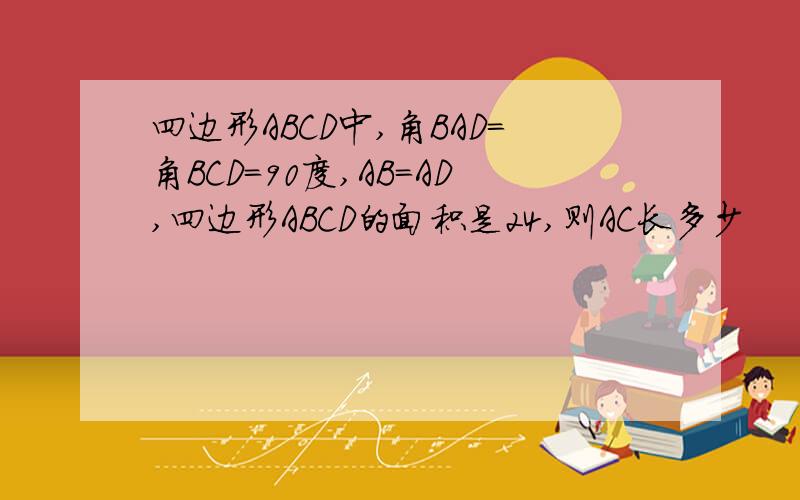 四边形ABCD中,角BAD=角BCD=90度,AB=AD,四边形ABCD的面积是24,则AC长多少